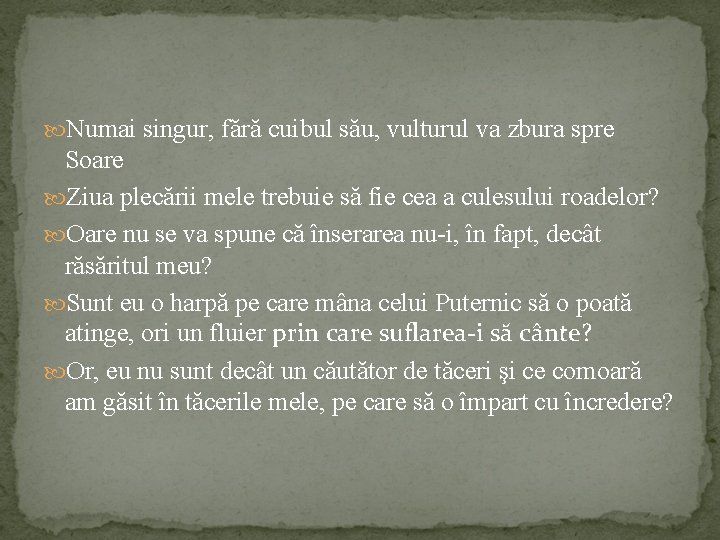 Numai singur, fără cuibul său, vulturul va zbura spre Soare

Ziua plecării mele trebuie să fie cea a culesului roadelor?

Oare nu se va spune că înserarea nu-i, în fapt, decât răsăritul meu?

Sunt eu o harpă pe care mâna celui Puternic să o poată atinge, ori un fluier prin care suflarea-i să cânte?

Or, eu nu sunt decât un căutător de tăceri şi ce comoară am găsit în tăcerile mele, pe care să o împart cu încredere?